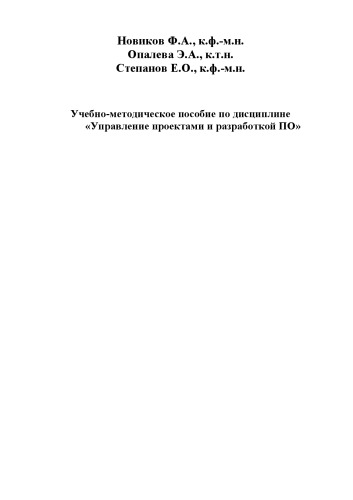 Новиков Ф.А., к.ф.-м.н.
Опалева Э.А., к.т.н.
Степанов Е.О., к.ф.-м.н.

Учебно-методическое пособие по дисциплине «Управление проектами и разработкой ПО»